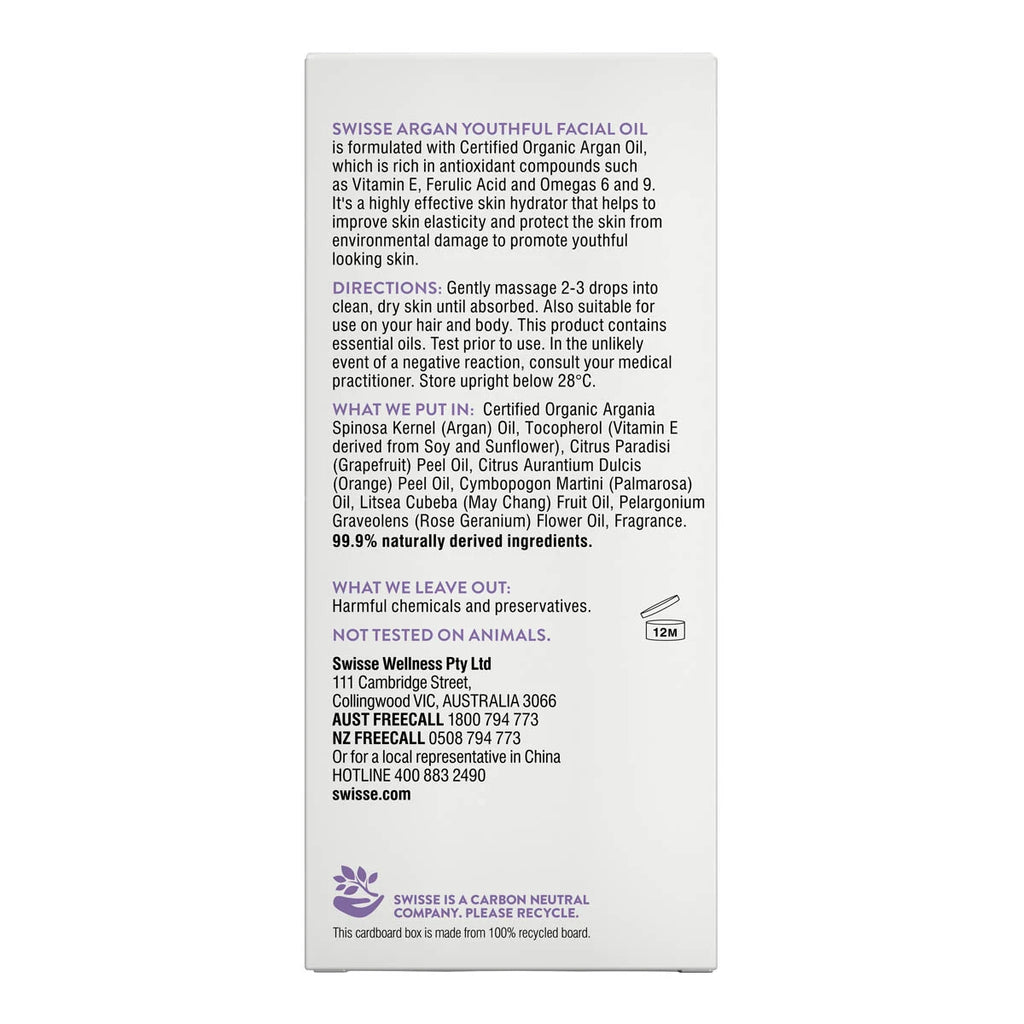 SWISSE ARGAN YOUTHFUL FACIAL OIL is formulated with Certified Organic Argan Oil, which is rich in antioxidant compounds such as Vitamin E, Ferulic Acid and Omegas 6 and 9. It's a highly effective skin hydrator that helps to improve skin elasticity and protect the skin from environmental damage to promote youthful looking skin.

DIRECTIONS: Gently massage 2-3 drops into clean, dry skin until absorbed. Also suitable for use on your hair and body. This product contains essential oils. Test prior to use. In the unlikely event of a negative reaction, consult your medical practitioner. Store upright below 28°C.

WHAT WE PUT IN: Certified Organic Argania Spinosa Kernel (Argan) Oil, Tocopherol (Vitamin E derived from Soy and Sunflower), Citrus Paradisi (Grapefruit) Peel Oil, Citrus Aurantium Dulcis (Orange) Peel Oil, Cymbopogon Martini (Palmarosa) Oil, Litsea Cubeba (May Chang) Fruit Oil, Pelargonium Graveolens (Rose Geranium) Flower Oil, Fragrance.
99.9% naturally derived ingredients.

WHAT WE LEAVE OUT:
Harmful chemicals and preservatives.

12M

NOT TESTED ON ANIMALS.

Swisse Wellness Pty Ltd
111 Cambridge Street,
Collingwood VIC, AUSTRALIA 3066
AUST FREECALL 1800 794 773
NZ FREECALL 0508 794 773
Or for a local representative in China
HOTLINE 400 883 2490
swisse.com

SWISSE IS A CARBON NEUTRAL COMPANY. PLEASE RECYCLE.
This cardboard box is made from 100% recycled board.